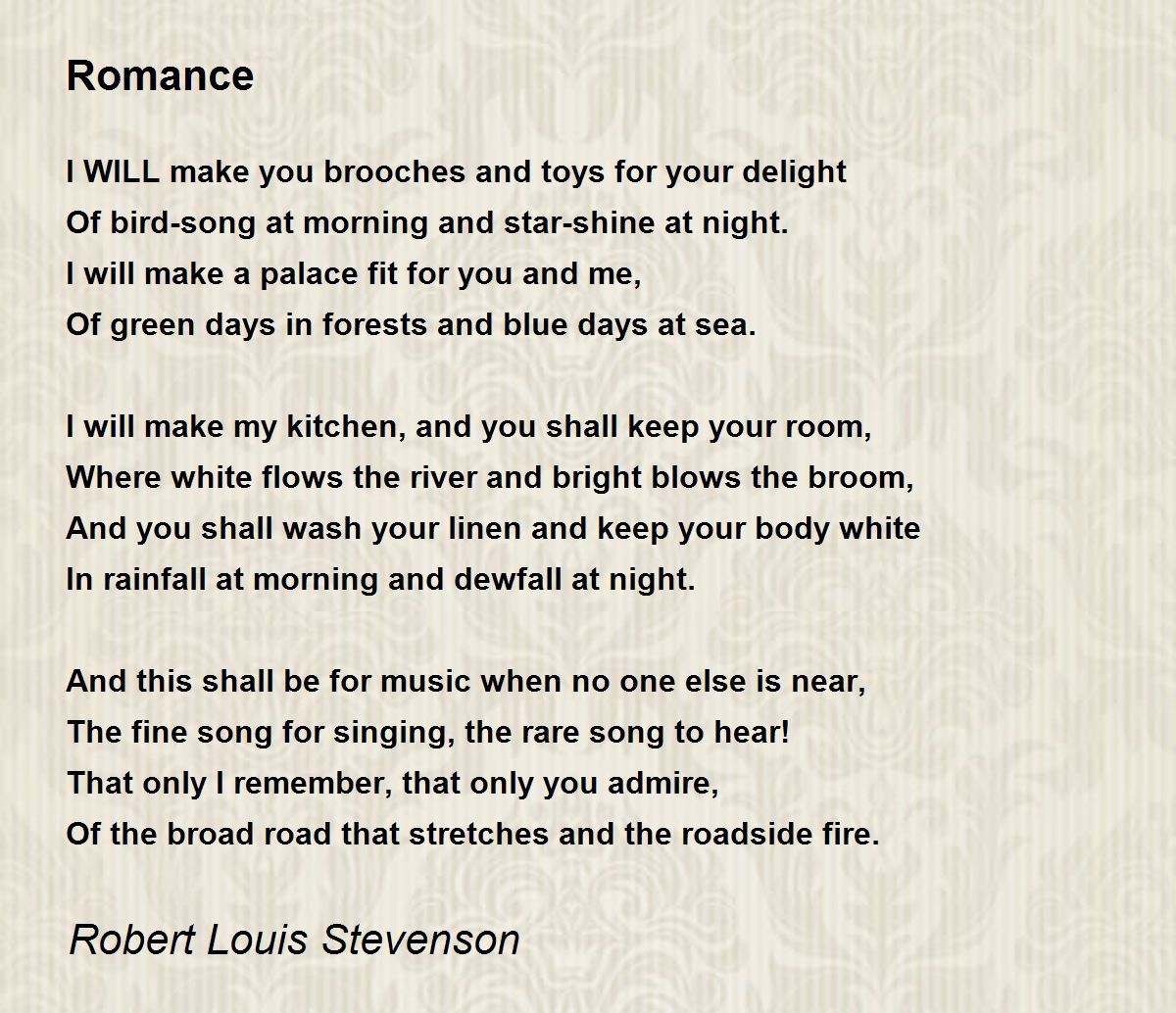 Romance

I WILL make you brooches and toys for your delight
Of bird-song at morning and star-shine at night.
I will make a palace fit for you and me,
Of green days in forests and blue days at sea.

I will make my kitchen, and you shall keep your room,
Where white flows the river and bright blows the broom,
And you shall wash your linen and keep your body white
In rainfall at morning and dewfall at night.

And this shall be for music when no one else is near,
The fine song for singing, the rare song to hear!
That only I remember, that only you admire,
Of the broad road that stretches and the roadside fire.

Robert Louis Stevenson